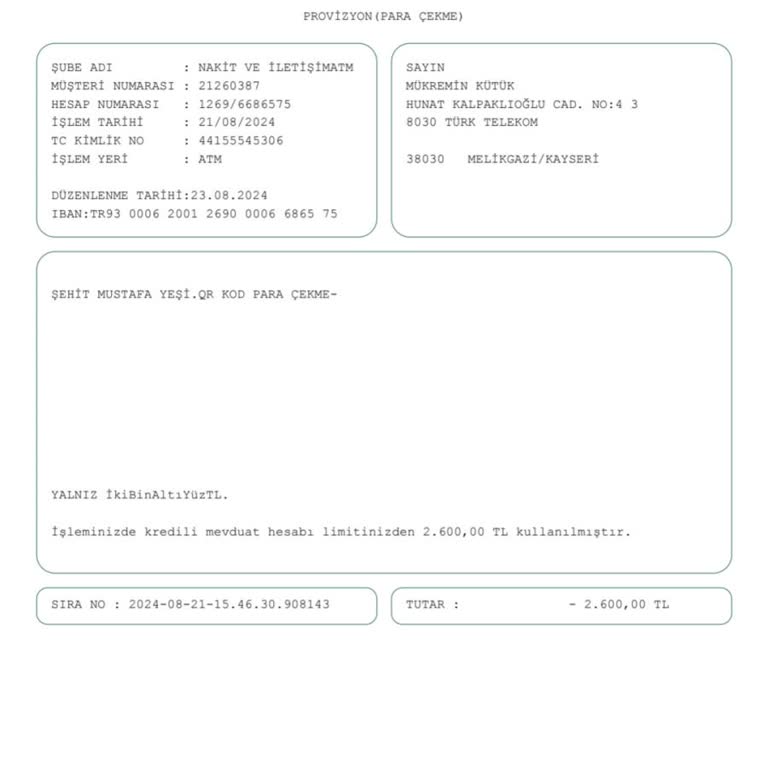 PROVİZYON(PARA ÇEKME)

ŞUBE ADI : NAKİT VE İLETİŞİMATM
MÜŞTERİ NUMARASI : 21260387
HESAP NUMARASI : 1269/6686575
İŞLEM TARİHİ : 21/08/2024
TC KİMLİK NO : 44155545306
İŞLEM YERİ : ATM

DÜZENLENME TARİHİ:23.08.2024
IBAN:TR93 0006 2001 2690 0006 6865 75

SAYIN
MÜKREMİN KÜTÜK
HUNAT KALPAKLIOĞLU CAD. NO:4 3
8030 TÜRK TELEKOM

38030 MELİKGAZİ/KAYSERİ

ŞEHİT MUSTAFA YEŞİ.QR KOD PARA ÇEKME-

YALNIZ İkiBinAltıYüzTL.

İşleminizde kredili mevduat hesabı limitinizden 2.600,00 TL kullanılmıştır.

SIRA NO : 2024-08-21-15.46.30.908143

TUTAR : - 2.600,00 TL